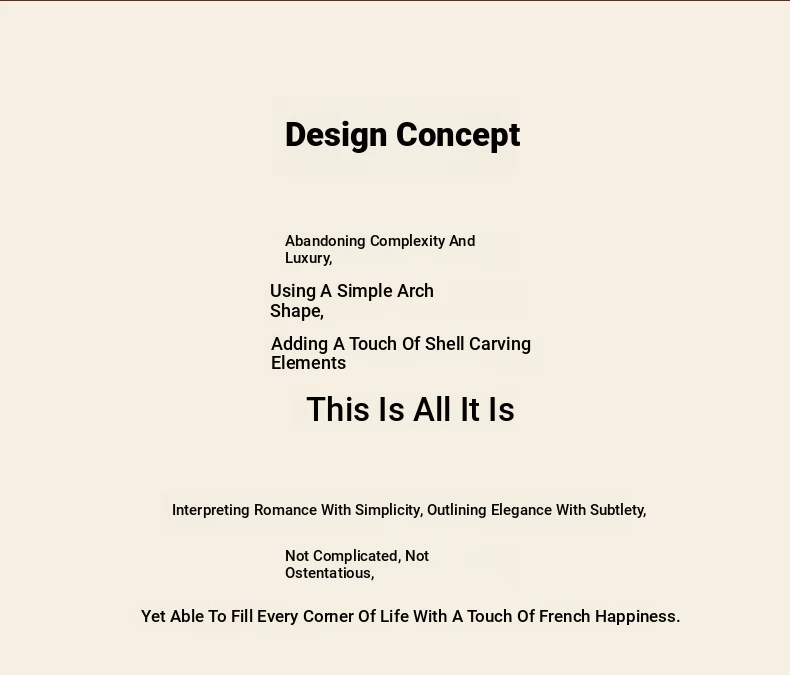 Design Concept

Abandoning Complexity And Luxury,

Using A Simple Arch Shape,

Adding A Touch Of Shell Carving Elements

This Is All It Is

Interpreting Romance With Simplicity, Outlining Elegance With Subtlety,

Not Complicated, Not Ostentatious,

Yet Able To Fill Every Corner Of Life With A Touch Of French Happiness.